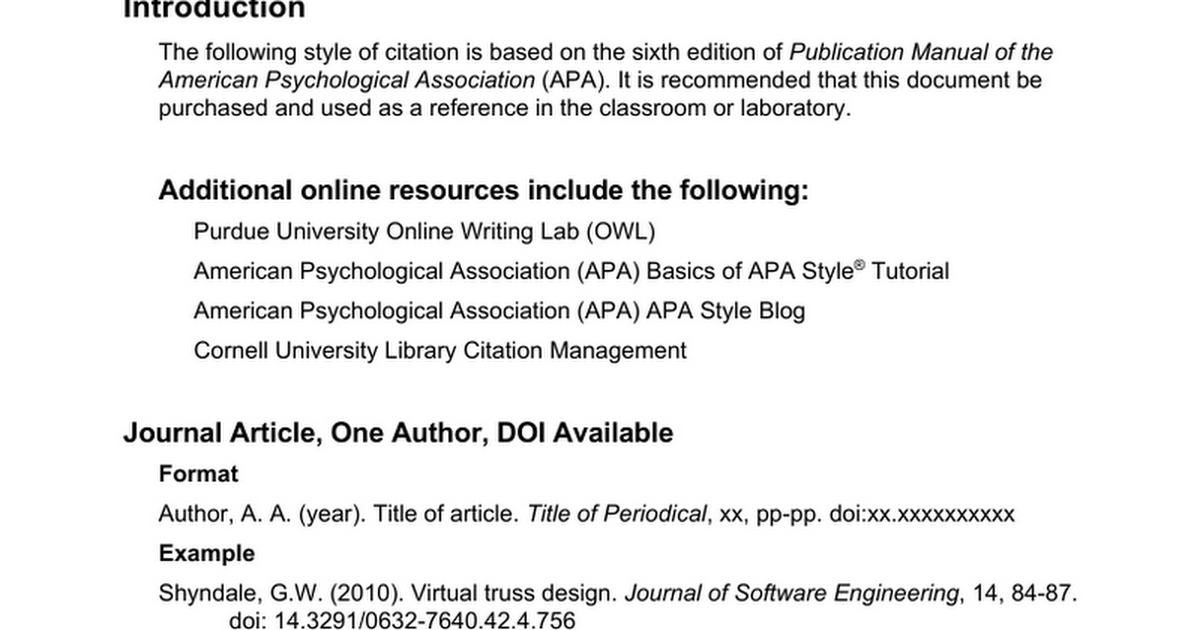 Introduction

The following style of citation is based on the sixth edition of Publication Manual of the American Psychological Association (APA). It is recommended that this document be purchased and used as a reference in the classroom or laboratory.

Additional online resources include the following:

Purdue University Online Writing Lab (OWL)

American Psychological Association (APA) Basics of APA Style® Tutorial

American Psychological Association (APA) APA Style Blog

Cornell University Library Citation Management

Journal Article, One Author, DOI Available

Format

Author, A. A. (year). Title of article. Title of Periodical, xx, pp-pp. doi:xx.xxxxxxxxxx

Example

Shyndale, G.W. (2010). Virtual truss design. Journal of Software Engineering, 14, 84-87. doi: 14.3291/0632-7640.42.4.756